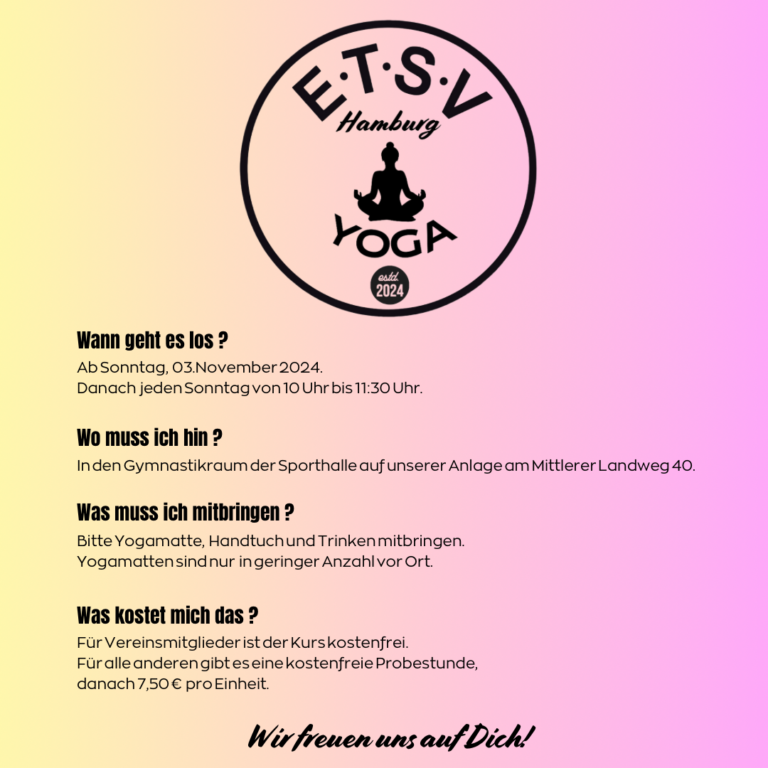 E·T·S·V
Hamburg
YOGA
estd.
2024

Wann geht es los ?

Ab Sonntag, 03.November 2024.
Danach jeden Sonntag von 10 Uhr bis 11:30 Uhr.

Wo muss ich hin ?

In den Gymnastikraum der Sporthalle auf unserer Anlage am Mittlerer Landweg 40.

Was muss ich mitbringen ?

Bitte Yogamatte, Handtuch und Trinken mitbringen.
Yogamatten sind nur in geringer Anzahl vor Ort.

Was kostet mich das ?

Für Vereinsmitglieder ist der Kurs kostenfrei.
Für alle anderen gibt es eine kostenfreie Probestunde,
danach 7,50 € pro Einheit.

Wir freuen uns auf Dich!